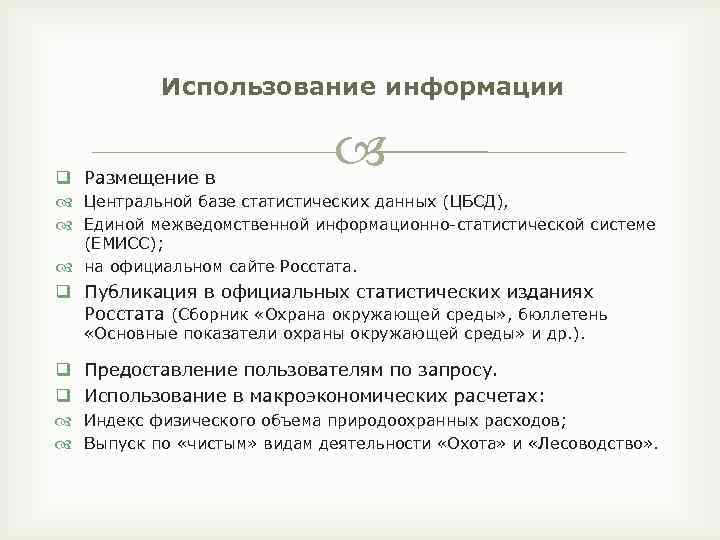 Использование информации

Размещение в

Центральной базе статистических данных (ЦБСД),

Единой межведомственной информационно-статистической системе (ЕМИСС);

на официальном сайте Росстата.

Публикация в официальных статистических изданиях Росстата (Сборник «Охрана окружающей среды», бюллетень «Основные показатели охраны окружающей среды» и др.).

Предоставление пользователям по запросу.

Использование в макроэкономических расчетах:

Индекс физического объема природоохранных расходов;

Выпуск по «чистым» видам деятельности «Охота» и «Лесоводство».